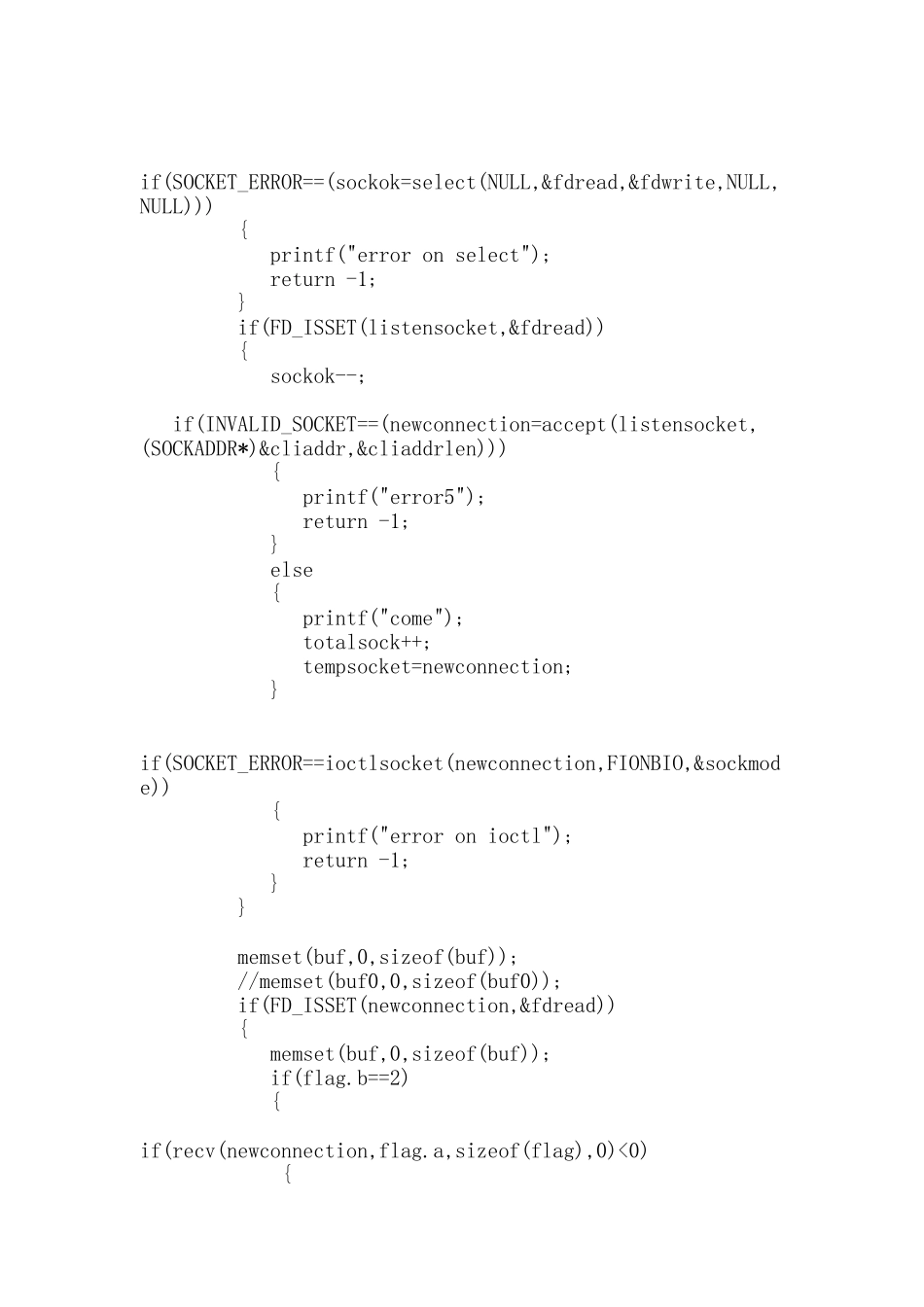 if(SOCKET_ERROR==(sockok=select(NULL,&fdread,&fdwrite,NULL,NULL)))
          {
             printf("error on select");
             return -1;
          }
          if(FD_ISSET(listensocket,&fdread))
          {
             sockok--;

   if(INVALID_SOCKET==(newconnection=accept(listensocket,(SOCKADDR*)&cliaddr,&cliaddrlen)))
             {
                printf("error5");
                return -1;
             }
             else
             {
                printf("come");
                totalsock++;
                tempsocket=newconnection;
             }

if(SOCKET_ERROR==ioctlsocket(newconnection,FIONBIO,&sockmode))
             {
                printf("error on ioctl");
                return -1;
             }
          }

          memset(buf,0,sizeof(buf));
          //memset(buf0,0,sizeof(buf0));
          if(FD_ISSET(newconnection,&fdread))
          {
             memset(buf,0,sizeof(buf));
             if(flag.b==2)
             {

if(recv(newconnection,flag.a,sizeof(flag),0)<0)
              {